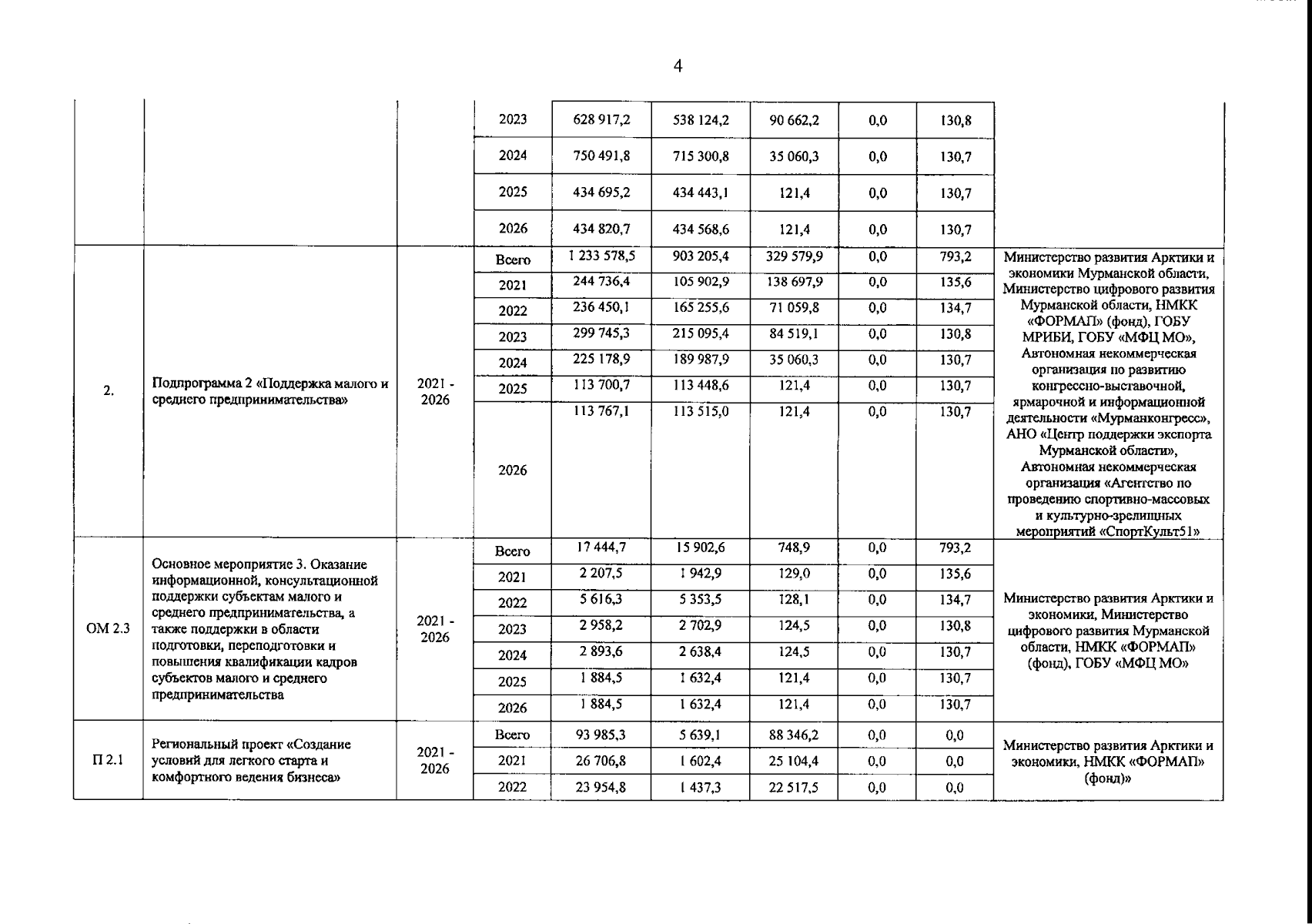 4

| | | | | | | | | | |
|---|---|---|---|---|---|---|---|---|---|
| | | | 2023 | 628 917,2 | 538 124,2 | 90 662,2 | 0,0 | 130,8 | |
| | | | 2024 | 750 491,8 | 715 300,8 | 35 060,3 | 0,0 | 130,7 | |
| | | | 2025 | 434 695,2 | 434 443,1 | 121,4 | 0,0 | 130,7 | |
| | | | 2026 | 434 820,7 | 434 568,6 | 121,4 | 0,0 | 130,7 | |
| 2. | Подпрограмма 2 «Поддержка малого и среднего предпринимательства» | 2021 - 2026 | Всего | 1 233 578,5 | 903 205,4 | 329 579,9 | 0,0 | 793,2 | Министерство развития Арктики и экономики Мурманской области, Министерство цифрового развития Мурманской области, НМКК «ФОРМАП» (фонд), ГОБУ МРИБИ, ГОБУ «МФЦ МО», Автономная некоммерческая организация по развитию конгрессно-выставочной, ярмарочной и информационной деятельности «Мурманконгресс», АНО «Центр поддержки экспорта Мурманской области», Автономная некоммерческая организация «Агентство по проведению спортивно-массовых и культурно-зрелищных мероприятий «СпортКульт51» |
| | | | 2021 | 244 736,4 | 105 902,9 | 138 697,9 | 0,0 | 135,6 | |
| | | | 2022 | 236 450,1 | 165 255,6 | 71 059,8 | 0,0 | 134,7 | |
| | | | 2023 | 299 745,3 | 215 095,4 | 84 519,1 | 0,0 | 130,8 | |
| | | | 2024 | 225 178,9 | 189 987,9 | 35 060,3 | 0,0 | 130,7 | |
| | | | 2025 | 113 700,7 | 113 448,6 | 121,4 | 0,0 | 130,7 | |
| | | | 2026 | 113 767,1 | 113 515,0 | 121,4 | 0,0 | 130,7 | |
| ОМ 2.3 | Основное мероприятие 3. Оказание информационной, консультационной поддержки субъектам малого и среднего предпринимательства, а также поддержки в области подготовки, переподготовки и повышения квалификации кадров субъектов малого и среднего предпринимательства | 2021 - 2026 | Всего | 17 444,7 | 15 902,6 | 748,9 | 0,0 | 793,2 | Министерство развития Арктики и экономики, Министерство цифрового развития Мурманской области, НМКК «ФОРМАП» (фонд), ГОБУ «МФЦ МО» |
| | | | 2021 | 2 207,5 | 1 942,9 | 129,0 | 0,0 | 135,6 | |
| | | | 2022 | 5 616,3 | 5 353,5 | 128,1 | 0,0 | 134,7 | |
| | | | 2023 | 2 958,2 | 2 702,9 | 124,5 | 0,0 | 130,8 | |
| | | | 2024 | 2 893,6 | 2 638,4 | 124,5 | 0,0 | 130,7 | |
| | | | 2025 | 1 884,5 | 1 632,4 | 121,4 | 0,0 | 130,7 | |
| | | | 2026 | 1 884,5 | 1 632,4 | 121,4 | 0,0 | 130,7 | |
| П 2.1 | Региональный проект «Создание условий для легкого старта и комфортного ведения бизнеса» | 2021 - 2026 | Всего | 93 985,3 | 5 639,1 | 88 346,2 | 0,0 | 0,0 | Министерство развития Арктики и экономики, НМКК «ФОРМАП» (фонд)» |
| | | | 2021 | 26 706,8 | 1 602,4 | 25 104,4 | 0,0 | 0,0 | |
| | | | 2022 | 23 954,8 | 1 437,3 | 22 517,5 | 0,0 | 0,0 | |